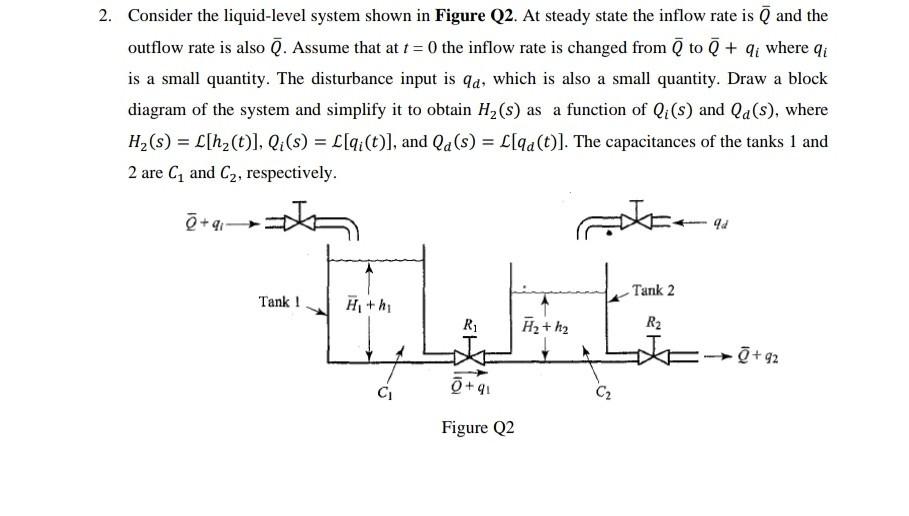 2. Consider the liquid-level system shown in **Figure Q2**. At steady state the inflow rate is $\bar{Q}$ and the outflow rate is also $\bar{Q}$. Assume that at $t = 0$ the inflow rate is changed from $\bar{Q}$ to $\bar{Q} + q_i$ where $q_i$ is a small quantity. The disturbance input is $q_d$, which is also a small quantity. Draw a block diagram of the system and simplify it to obtain $H_2(s)$ as a function of $Q_i(s)$ and $Q_d(s)$, where $H_2(s) = \mathcal{L}[h_2(t)]$, $Q_i(s) = \mathcal{L}[q_i(t)]$, and $Q_d(s) = \mathcal{L}[q_d(t)]$. The capacitances of the tanks 1 and 2 are $C_1$ and $C_2$, respectively.

$\bar{Q} + q_i$

$q_d$

Tank 1

$\bar{H}_1 + h_1$

$R_1$

$\bar{H}_2 + h_2$

Tank 2

$R_2$

$\bar{Q} + q_2$

$C_1$

$\bar{Q} + q_1$

$C_2$

Figure Q2